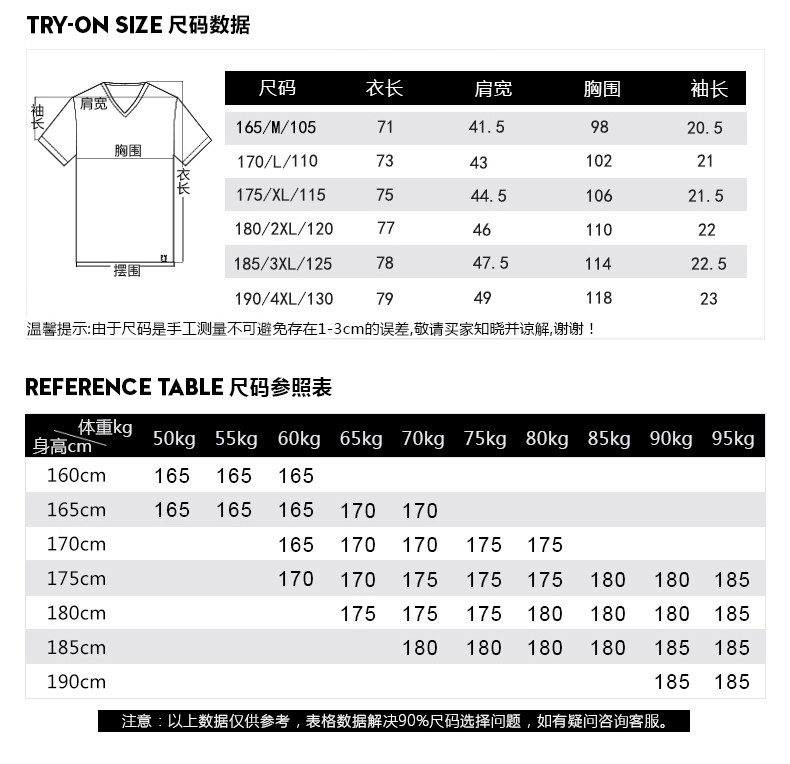 TRY-ON SIZE 尺码数据

袖长
肩宽
胸围
衣长
摆围

| 尺码 | 衣长 | 肩宽 | 胸围 | 袖长 |
|---|---|---|---|---|
| 165/M/105 | 71 | 41.5 | 98 | 20.5 |
| 170/L/110 | 73 | 43 | 102 | 21 |
| 175/XL/115 | 75 | 44.5 | 106 | 21.5 |
| 180/2XL/120 | 77 | 46 | 110 | 22 |
| 185/3XL/125 | 78 | 47.5 | 114 | 22.5 |
| 190/4XL/130 | 79 | 49 | 118 | 23 |

温馨提示:由于尺码是手工测量不可避免存在1-3cm的误差,敬请买家知晓并谅解,谢谢！

REFERENCE TABLE 尺码参照表

| 体重kg 身高cm | 50kg | 55kg | 60kg | 65kg | 70kg | 75kg | 80kg | 85kg | 90kg | 95kg |
|---|---|---|---|---|---|---|---|---|---|---|
| 160cm | 165 | 165 | 165 | | | | | | | |
| 165cm | 165 | 165 | 165 | 170 | 170 | | | | | |
| 170cm | | | 165 | 170 | 170 | 175 | 175 | | | |
| 175cm | | | 170 | 170 | 175 | 175 | 175 | 180 | 180 | 185 |
| 180cm | | | | 175 | 175 | 175 | 180 | 180 | 180 | 185 |
| 185cm | | | | | 180 | 180 | 180 | 180 | 185 | 185 |
| 190cm | | | | | | | | | 185 | 185 |

注意：以上数据仅供参考，表格数据解决90%尺码选择问题，如有疑问咨询客服。